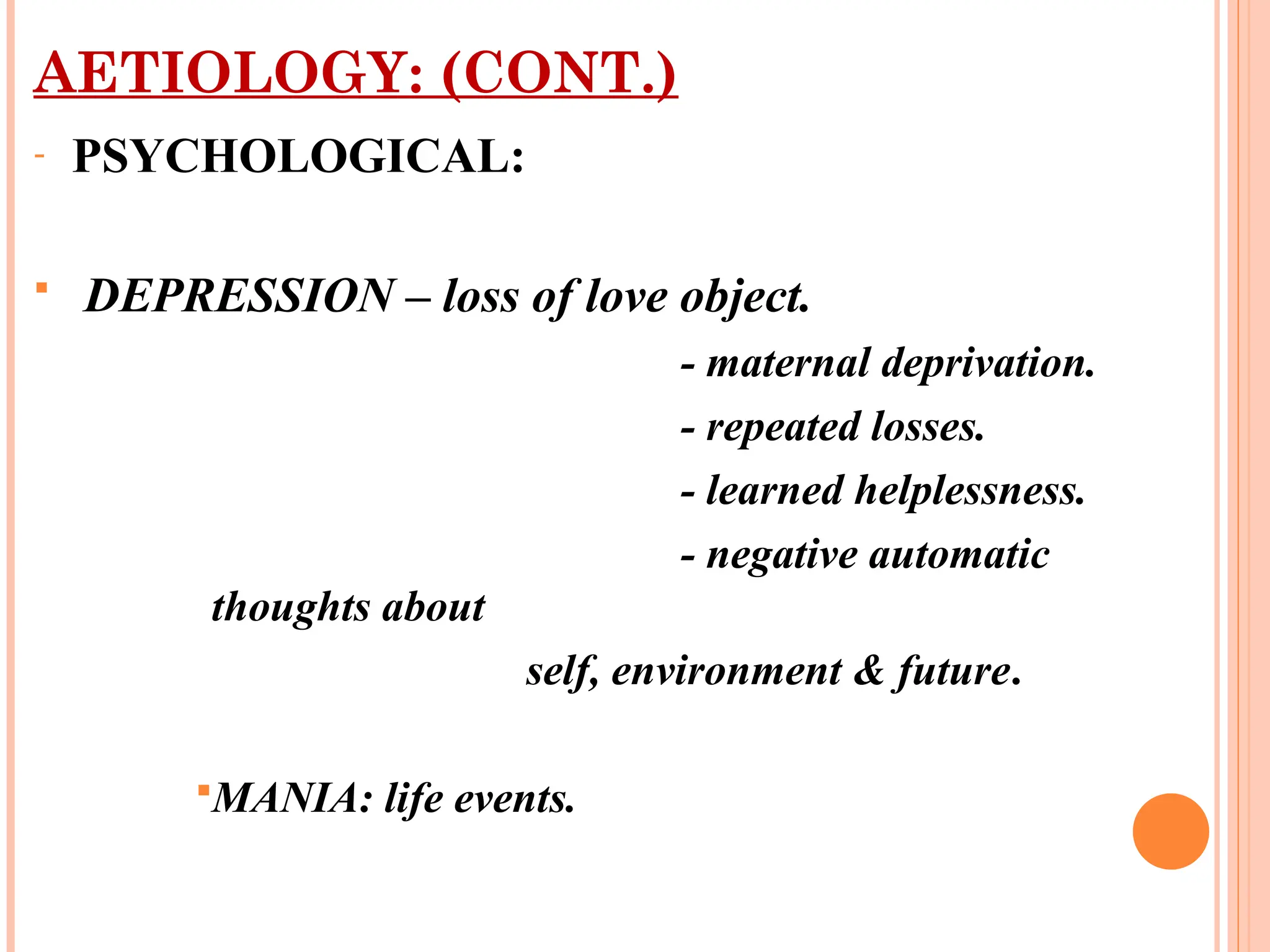 AETIOLOGY: (CONT.)

- PSYCHOLOGICAL:

DEPRESSION – loss of love object.

- maternal deprivation.

- repeated losses.

- learned helplessness.

- negative automatic thoughts about self, environment & future.

MANIA: life events.